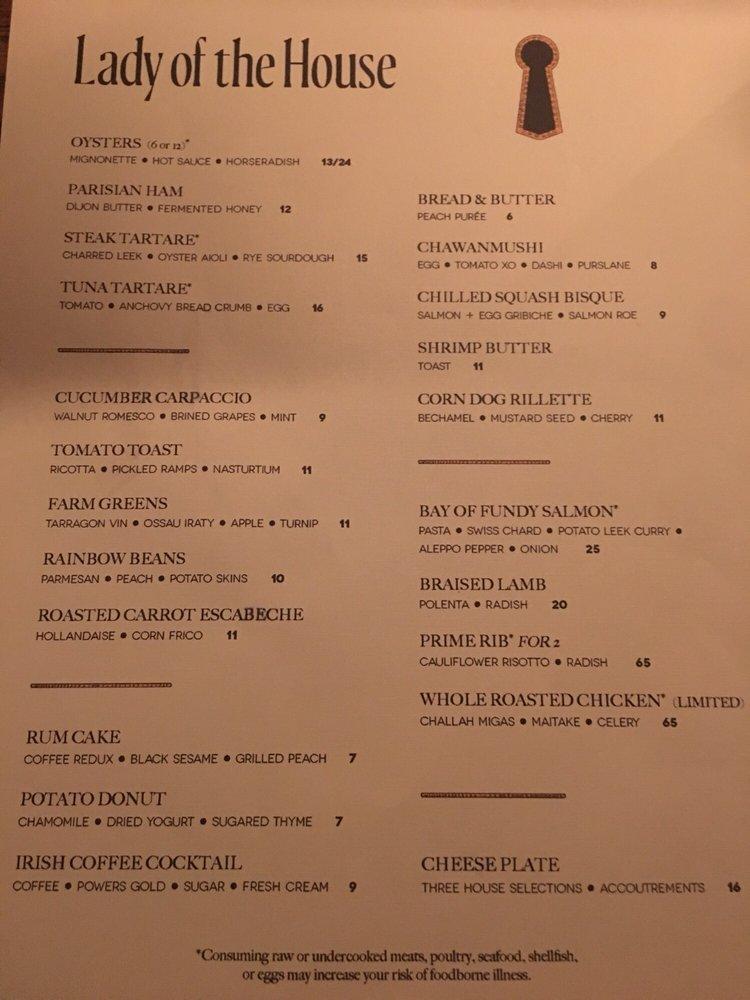 Lady of the House

OYSTERS (6 or 12)*
MIGNONETTE • HOT SAUCE • HORSERADISH 13/24

PARISIAN HAM
DIJON BUTTER • FERMENTED HONEY 12

STEAK TARTARE*
CHARRED LEEK • OYSTER AIOLI • RYE SOURDOUGH 15

TUNA TARTARE*
TOMATO • ANCHOVY BREAD CRUMB • EGG 16

CUCUMBER CARPACCIO
WALNUT ROMESCO • BRINED GRAPES • MINT 9

TOMATO TOAST
RICOTTA • PICKLED RAMPS • NASTURTIUM 11

FARM GREENS
TARRAGON VIN • OSSAU IRATY • APPLE • TURNIP 11

RAINBOW BEANS
PARMESAN • PEACH • POTATO SKINS 10

ROASTED CARROT ESCABECHE
HOLLANDAISE • CORN FRICO 11

RUM CAKE
COFFEE REDUX • BLACK SESAME • GRILLED PEACH 7

POTATO DONUT
CHAMOMILE • DRIED YOGURT • SUGARED THYME 7

IRISH COFFEE COCKTAIL
COFFEE • POWERS GOLD • SUGAR • FRESH CREAM 9

BREAD & BUTTER
PEACH PURÉE 6

CHAWANMUSHI
EGG • TOMATO XO • DASHI • PURSLANE 8

CHILLED SQUASH BISQUE
SALMON + EGG GRIBICHE • SALMON ROE 9

SHRIMP BUTTER
TOAST 11

CORN DOG RILLETTE
BECHAMEL • MUSTARD SEED • CHERRY 11

BAY OF FUNDY SALMON*
PASTA • SWISS CHARD • POTATO LEEK CURRY • ALEPPO PEPPER • ONION 25

BRAISED LAMB
POLENTA • RADISH 20

PRIME RIB* FOR 2
CAULIFLOWER RISOTTO • RADISH 65

WHOLE ROASTED CHICKEN* (LIMITED)
CHALLAH MIGAS • MAITAKE • CELERY 65

CHEESE PLATE
THREE HOUSE SELECTIONS • ACCOUTREMENTS 16

*Consuming raw or undercooked meats, poultry, seafood, shellfish, or eggs may increase your risk of foodborne illness.